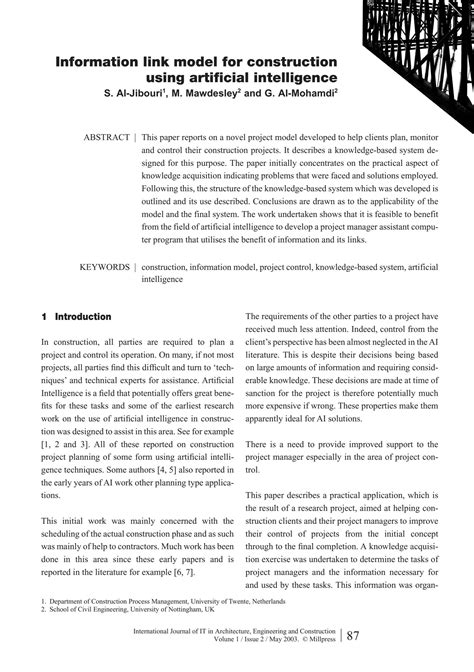 Information link model for construction using artificial intelligence

S. Al-Jibouri$^{1}$, M. Mawdesley$^{2}$ and G. Al-Mohamdi$^{2}$

ABSTRACT | This paper reports on a novel project model developed to help clients plan, monitor and control their construction projects. It describes a knowledge-based system designed for this purpose. The paper initially concentrates on the practical aspect of knowledge acquisition indicating problems that were faced and solutions employed. Following this, the structure of the knowledge-based system which was developed is outlined and its use described. Conclusions are drawn as to the applicability of the model and the final system. The work undertaken shows that it is feasible to benefit from the field of artificial intelligence to develop a project manager assistant computer program that utilises the benefit of information and its links.

KEYWORDS | construction, information model, project control, knowledge-based system, artificial intelligence

1 Introduction

In construction, all parties are required to plan a project and control its operation. On many, if not most projects, all parties find this difficult and turn to 'techniques' and technical experts for assistance. Artificial Intelligence is a field that potentially offers great benefits for these tasks and some of the earliest research work on the use of artificial intelligence in construction was designed to assist in this area. See for example [1, 2 and 3]. All of these reported on construction project planning of some form using artificial intelligence techniques. Some authors [4, 5] also reported in the early years of AI work other planning type applications.

This initial work was mainly concerned with the scheduling of the actual construction phase and as such was mainly of help to contractors. Much work has been done in this area since these early papers and is reported in the literature for example [6, 7].

The requirements of the other parties to a project have received much less attention. Indeed, control from the client's perspective has been almost neglected in the AI literature. This is despite their decisions being based on large amounts of information and requiring considerable knowledge. These decisions are made at time of sanction for the project is therefore potentially much more expensive if wrong. These properties make them apparently ideal for AI solutions.

There is a need to provide improved support to the project manager especially in the area of project control.

This paper describes a practical application, which is the result of a research project, aimed at helping construction clients and their project managers to improve their control of projects from the initial concept through to the final completion. A knowledge acquisition exercise was undertaken to determine the tasks of project managers and the information necessary for and used by these tasks. This information was organ-

1. Department of Construction Process Management, University of Twente, Netherlands
2. School of Civil Engineering, University of Nottingham, UK

International Journal of IT in Architecture, Engineering and Construction
Volume 1 / Issue 2 / May 2003. © Millpress | 87